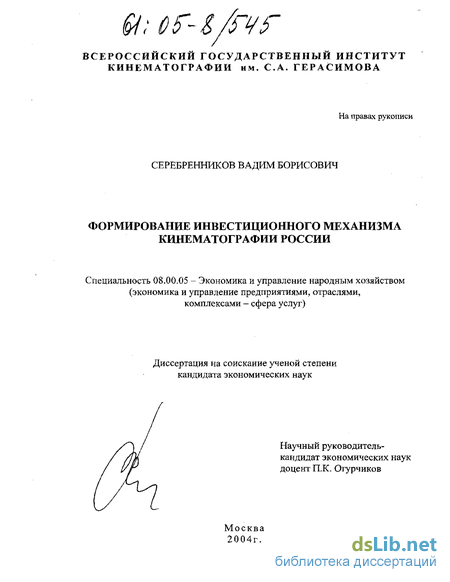 61:05-8/545

ВСЕРОССИЙСКИЙ ГОСУДАРСТВЕННЫЙ ИНСТИТУТ КИНЕМАТОГРАФИИ им. С.А. ГЕРАСИМОВА

На правах рукописи

СЕРЕБРЕННИКОВ ВАДИМ БОРИСОВИЧ

ФОРМИРОВАНИЕ ИНВЕСТИЦИОННОГО МЕХАНИЗМА КИНЕМАТОГРАФИИ РОССИИ

Специальность 08.00.05 – Экономика и управление народным хозяйством (экономика и управление предприятиями, отраслями, комплексами – сфера услуг)

Диссертация на соискание ученой степени кандидата экономических наук

Научный руководитель-
кандидат экономических наук
доцент П.К. Огурчиков

Москва
2004г.

dsLib.net
библиотека диссертаций